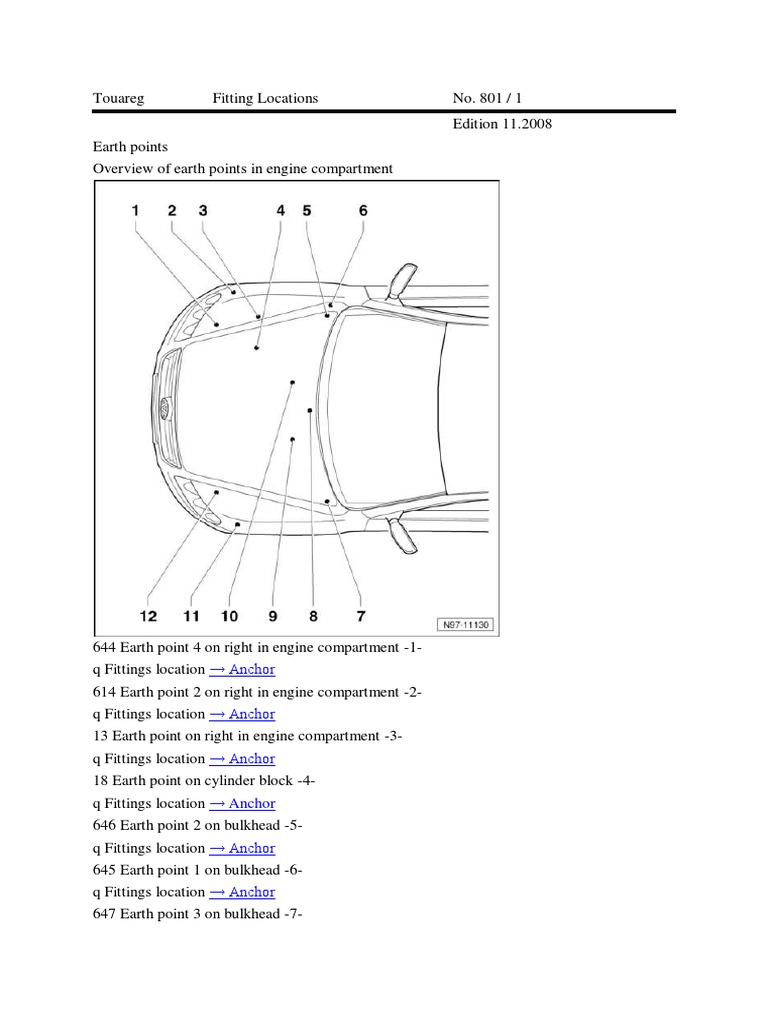 Touareg Fitting Locations No. 801 / 1

Edition 11.2008

Earth points

Overview of earth points in engine compartment

1 2 3 4 5 6

12 11 10 9 8 7

N97-11130

644 Earth point 4 on right in engine compartment -1-

q Fittings location → Anchor

614 Earth point 2 on right in engine compartment -2-

q Fittings location → Anchor

13 Earth point on right in engine compartment -3-

q Fittings location → Anchor

18 Earth point on cylinder block -4-

q Fittings location → Anchor

646 Earth point 2 on bulkhead -5-

q Fittings location → Anchor

645 Earth point 1 on bulkhead -6-

q Fittings location → Anchor

647 Earth point 3 on bulkhead -7-